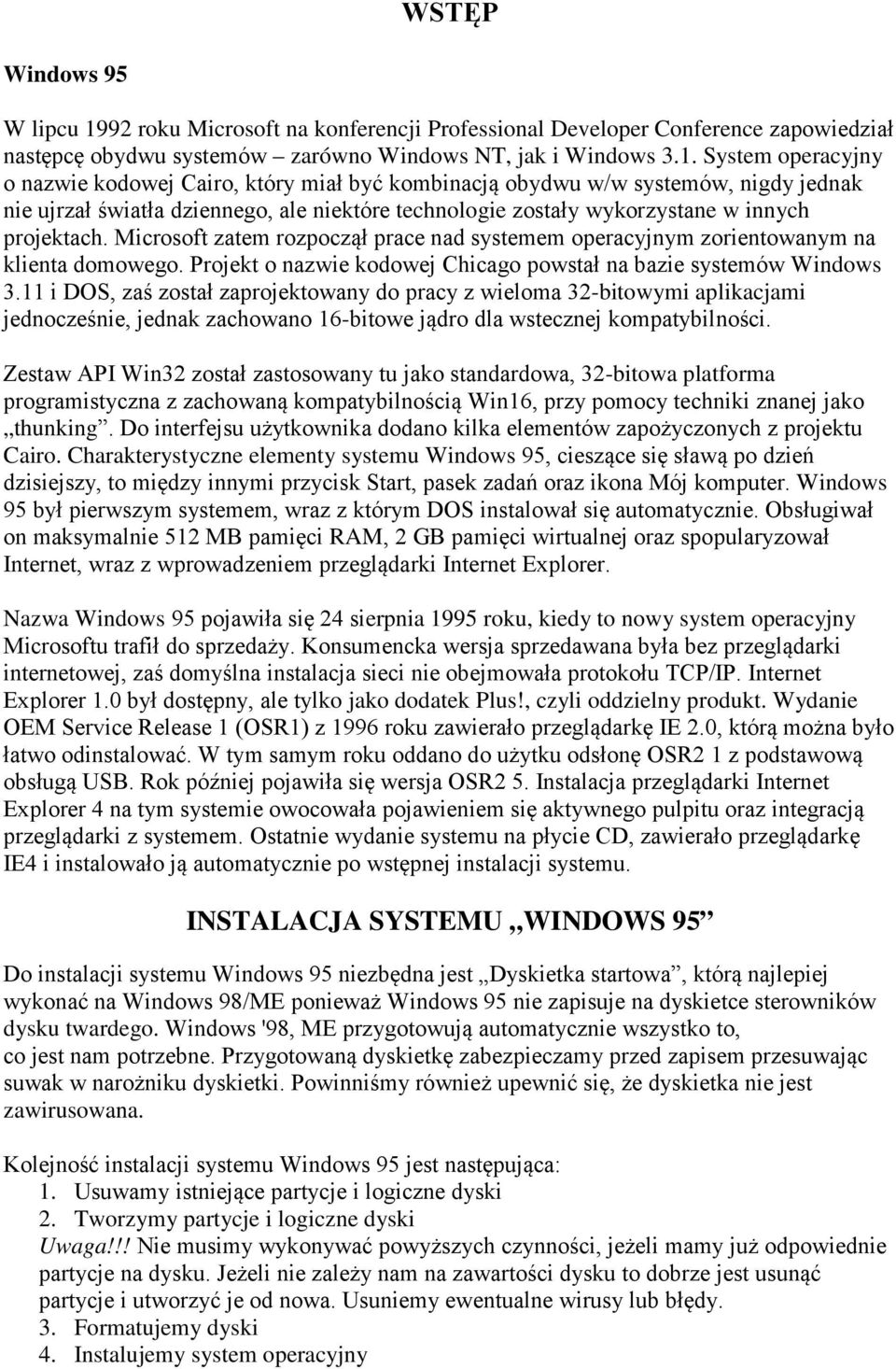 WSTĘP

Windows 95

W lipcu 1992 roku Microsoft na konferencji Professional Developer Conference zapowiedział następcę obydwu systemów – zarówno Windows NT, jak i Windows 3.1. System operacyjny o nazwie kodowej Cairo, który miał być kombinacją obydwu w/w systemów, nigdy jednak nie ujrzał światła dziennego, ale niektóre technologie zostały wykorzystane w innych projektach. Microsoft zatem rozpoczął prace nad systemem operacyjnym zorientowanym na klienta domowego. Projekt o nazwie kodowej Chicago powstał na bazie systemów Windows 3.11 i DOS, zaś został zaprojektowany do pracy z wieloma 32-bitowymi aplikacjami jednocześnie, jednak zachowano 16-bitowe jądro dla wstecznej kompatybilności.

Zestaw API Win32 został zastosowany tu jako standardowa, 32-bitowa platforma programistyczna z zachowaną kompatybilnością Win16, przy pomocy techniki znanej jako „thunking”. Do interfejsu użytkownika dodano kilka elementów zapożyczonych z projektu Cairo. Charakterystyczne elementy systemu Windows 95, cieszące się sławą po dzień dzisiejszy, to między innymi przycisk Start, pasek zadań oraz ikona Mój komputer. Windows 95 był pierwszym systemem, wraz z którym DOS instalował się automatycznie. Obsługiwał on maksymalnie 512 MB pamięci RAM, 2 GB pamięci wirtualnej oraz spopularyzował Internet, wraz z wprowadzeniem przeglądarki Internet Explorer.

Nazwa Windows 95 pojawiła się 24 sierpnia 1995 roku, kiedy to nowy system operacyjny Microsoftu trafił do sprzedaży. Konsumencka wersja sprzedawana była bez przeglądarki internetowej, zaś domyślna instalacja sieci nie obejmowała protokołu TCP/IP. Internet Explorer 1.0 był dostępny, ale tylko jako dodatek Plus!, czyli oddzielny produkt. Wydanie OEM Service Release 1 (OSR1) z 1996 roku zawierało przeglądarkę IE 2.0, którą można było łatwo odinstalować. W tym samym roku oddano do użytku odsłonę OSR2 1 z podstawową obsługą USB. Rok później pojawiła się wersja OSR2 5. Instalacja przeglądarki Internet Explorer 4 na tym systemie owocowała pojawieniem się aktywnego pulpitu oraz integracją przeglądarki z systemem. Ostatnie wydanie systemu na płycie CD, zawierało przeglądarkę IE4 i instalowało ją automatycznie po wstępnej instalacji systemu.

INSTALACJA SYSTEMU „WINDOWS 95”

Do instalacji systemu Windows 95 niezbędna jest „Dyskietka startowa”, którą najlepiej wykonać na Windows 98/ME ponieważ Windows 95 nie zapisuje na dyskietce sterowników dysku twardego. Windows '98, ME przygotowują automatycznie wszystko to, co jest nam potrzebne. Przygotowaną dyskietkę zabezpieczamy przed zapisem przesuwając suwak w narożniku dyskietki. Powinniśmy również upewnić się, że dyskietka nie jest zawirusowana.

Kolejność instalacji systemu Windows 95 jest następująca:
1. Usuwamy istniejące partycje i logiczne dyski
2. Tworzymy partycje i logiczne dyski
Uwaga!!! Nie musimy wykonywać powyższych czynności, jeżeli mamy już odpowiednie partycje na dysku. Jeżeli nie zależy nam na zawartości dysku to dobrze jest usunąć partycje i utworzyć je od nowa. Usuniemy ewentualne wirusy lub błędy.
3. Formatujemy dyski
4. Instalujemy system operacyjny